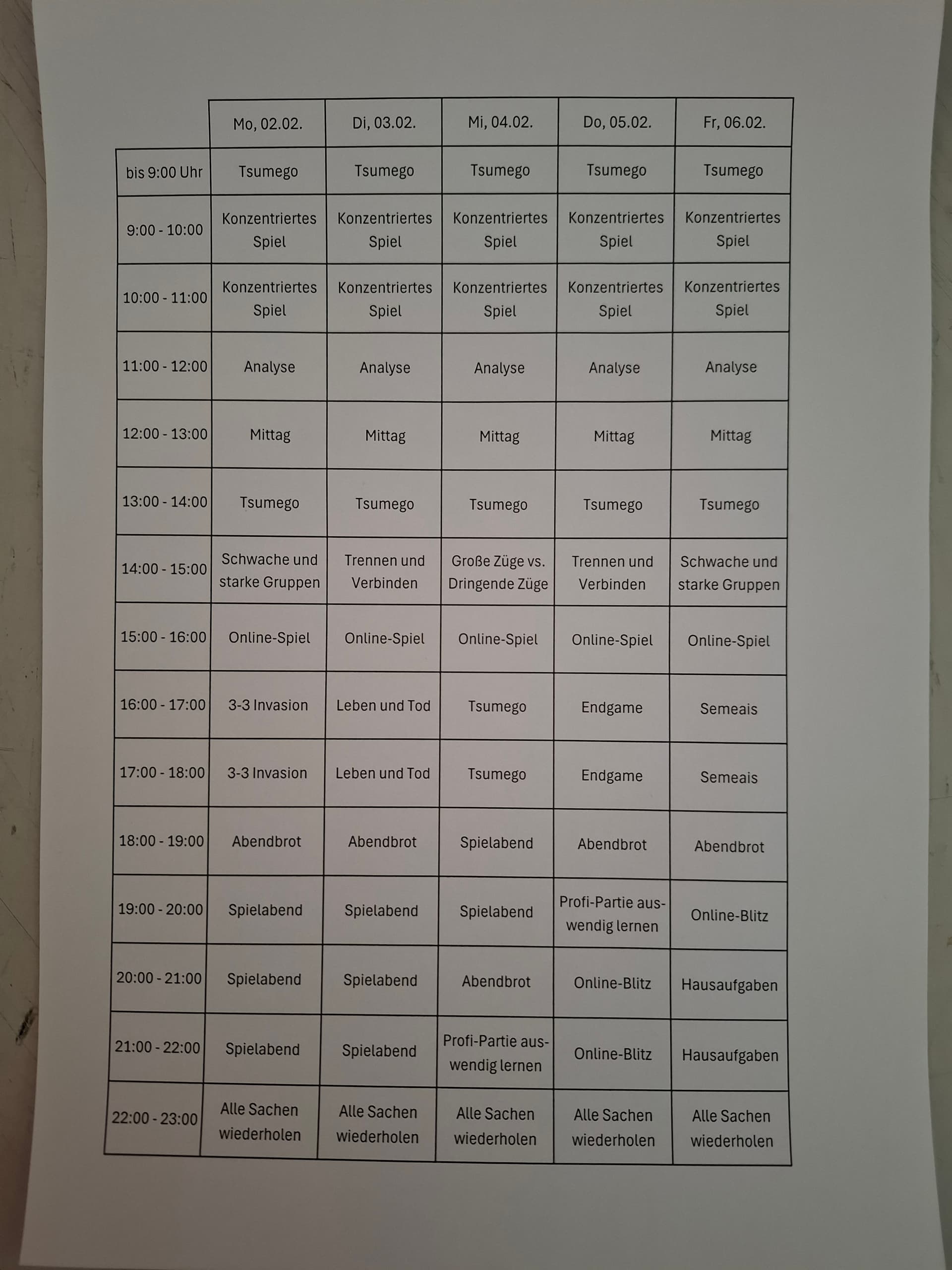 | | Mo, 02.02. | Di, 03.02. | Mi, 04.02. | Do, 05.02. | Fr, 06.02. |
|---|---|---|---|---|---|
| bis 9:00 Uhr | Tsumego | Tsumego | Tsumego | Tsumego | Tsumego |
| 9:00 - 10:00 | Konzentriertes Spiel | Konzentriertes Spiel | Konzentriertes Spiel | Konzentriertes Spiel | Konzentriertes Spiel |
| 10:00 - 11:00 | Konzentriertes Spiel | Konzentriertes Spiel | Konzentriertes Spiel | Konzentriertes Spiel | Konzentriertes Spiel |
| 11:00 - 12:00 | Analyse | Analyse | Analyse | Analyse | Analyse |
| 12:00 - 13:00 | Mittag | Mittag | Mittag | Mittag | Mittag |
| 13:00 - 14:00 | Tsumego | Tsumego | Tsumego | Tsumego | Tsumego |
| 14:00 - 15:00 | Schwache und starke Gruppen | Trennen und Verbinden | Große Züge vs. Dringende Züge | Trennen und Verbinden | Schwache und starke Gruppen |
| 15:00 - 16:00 | Online-Spiel | Online-Spiel | Online-Spiel | Online-Spiel | Online-Spiel |
| 16:00 - 17:00 | 3-3 Invasion | Leben und Tod | Tsumego | Endgame | Semeais |
| 17:00 - 18:00 | 3-3 Invasion | Leben und Tod | Tsumego | Endgame | Semeais |
| 18:00 - 19:00 | Abendbrot | Abendbrot | Spielabend | Abendbrot | Abendbrot |
| 19:00 - 20:00 | Spielabend | Spielabend | Spielabend | Profi-Partie auswendig lernen | Online-Blitz |
| 20:00 - 21:00 | Spielabend | Spielabend | Abendbrot | Online-Blitz | Hausaufgaben |
| 21:00 - 22:00 | Spielabend | Spielabend | Profi-Partie auswendig lernen | Online-Blitz | Hausaufgaben |
| 22:00 - 23:00 | Alle Sachen wiederholen | Alle Sachen wiederholen | Alle Sachen wiederholen | Alle Sachen wiederholen | Alle Sachen wiederholen |